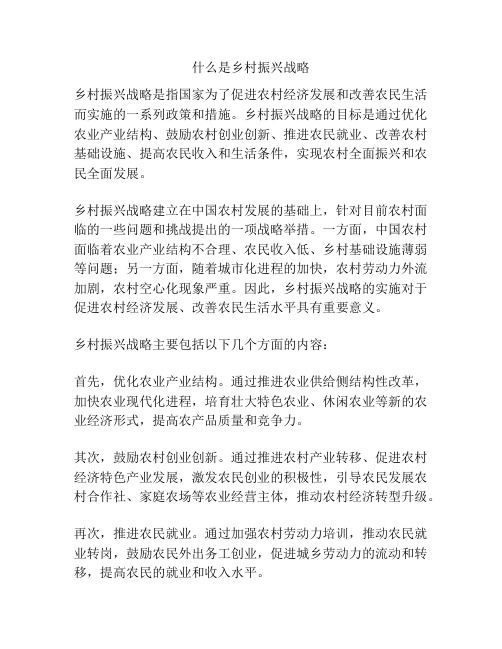 什么是乡村振兴战略

乡村振兴战略是指国家为了促进农村经济发展和改善农民生活而实施的一系列政策和措施。乡村振兴战略的目标是通过优化农业产业结构、鼓励农村创业创新、推进农民就业、改善农村基础设施、提高农民收入和生活条件，实现农村全面振兴和农民全面发展。

乡村振兴战略建立在中国农村发展的基础上，针对目前农村面临的一些问题和挑战提出的一项战略举措。一方面，中国农村面临着农业产业结构不合理、农民收入低、乡村基础设施薄弱等问题；另一方面，随着城市化进程的加快，农村劳动力外流加剧，农村空心化现象严重。因此，乡村振兴战略的实施对于促进农村经济发展、改善农民生活水平具有重要意义。

乡村振兴战略主要包括以下几个方面的内容：

首先，优化农业产业结构。通过推进农业供给侧结构性改革，加快农业现代化进程，培育壮大特色农业、休闲农业等新的农业经济形式，提高农产品质量和竞争力。

其次，鼓励农村创业创新。通过推进农村产业转移、促进农村经济特色产业发展，激发农民创业的积极性，引导农民发展农村合作社、家庭农场等农业经营主体，推动农村经济转型升级。

再次，推进农民就业。通过加强农村劳动力培训，推动农民就业转岗，鼓励农民外出务工创业，促进城乡劳动力的流动和转移，提高农民的就业和收入水平。